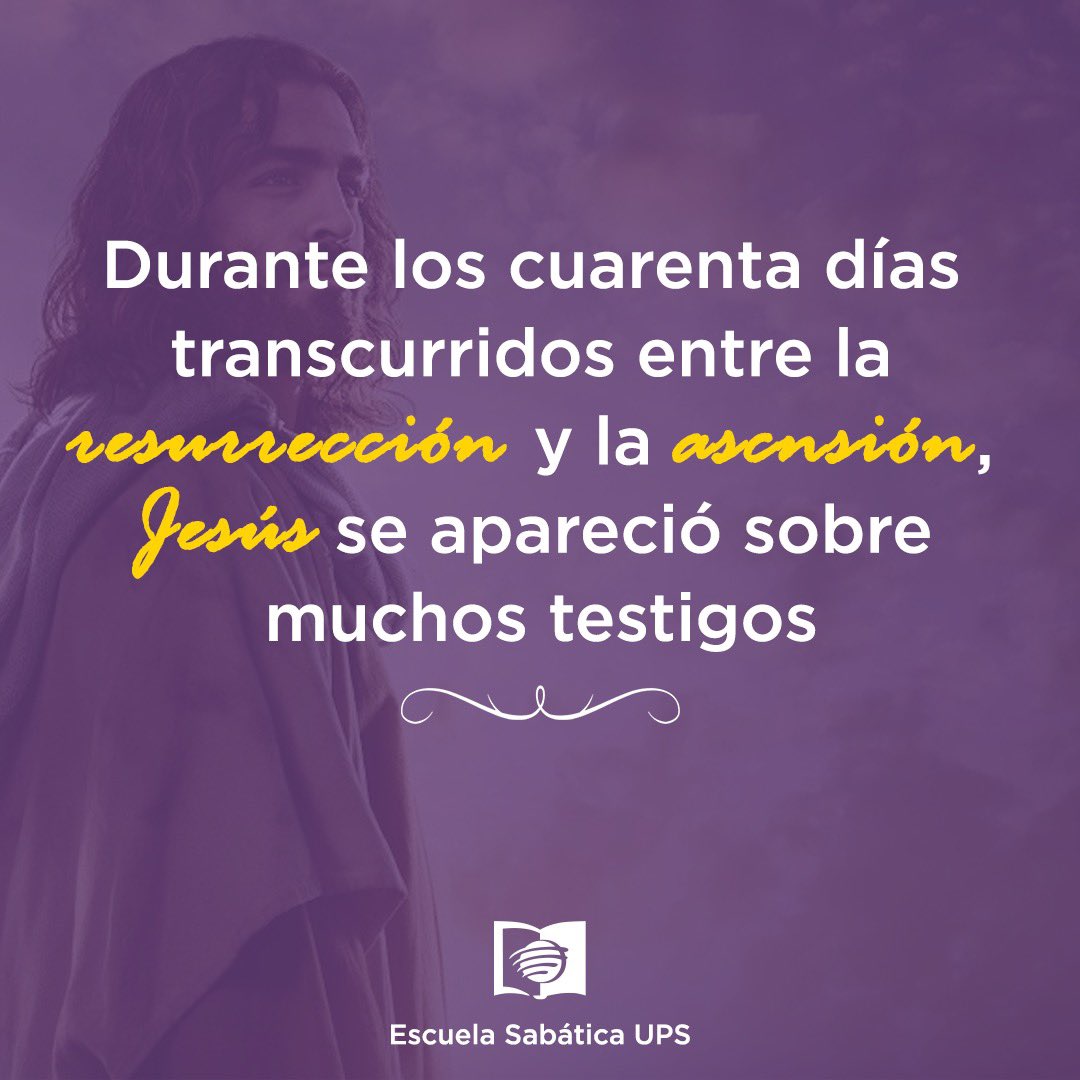 Durante los cuarenta días transcurridos entre la resurrección y la ascnsión, Jesús se apareció sobre muchos testigos

Escuela Sabática UPS